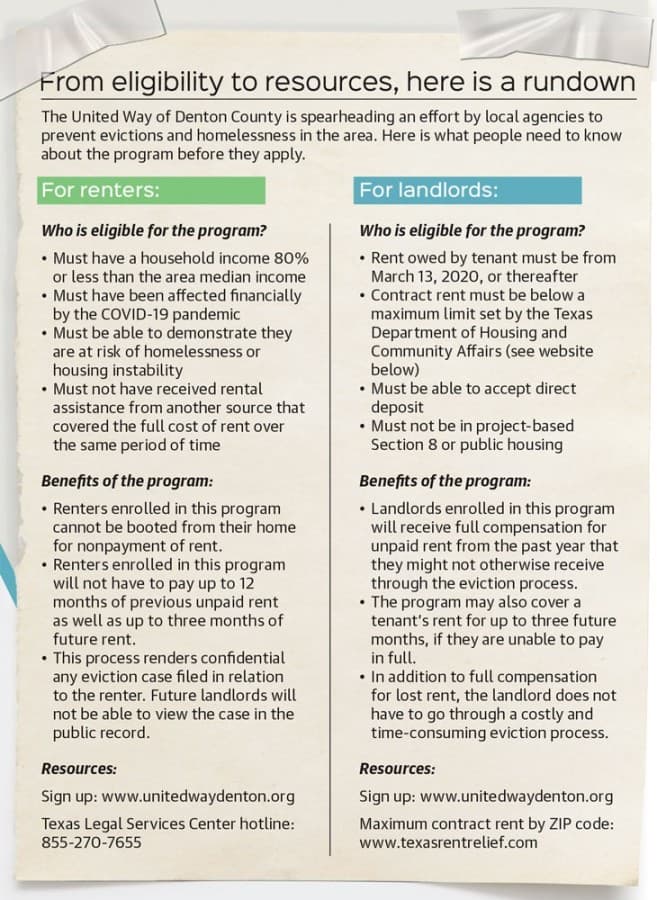 From eligibility to resources, here is a rundown

The United Way of Denton County is spearheading an effort by local agencies to prevent evictions and homelessness in the area. Here is what people need to know about the program before they apply.

For renters:

Who is eligible for the program?

• Must have a household income 80% or less than the area median income
• Must have been affected financially by the COVID-19 pandemic
• Must be able to demonstrate they are at risk of homelessness or housing instability
• Must not have received rental assistance from another source that covered the full cost of rent over the same period of time

Benefits of the program:

• Renters enrolled in this program cannot be booted from their home for nonpayment of rent.
• Renters enrolled in this program will not have to pay up to 12 months of previous unpaid rent as well as up to three months of future rent.
• This process renders confidential any eviction case filed in relation to the renter. Future landlords will not be able to view the case in the public record.

Resources:

Sign up: www.unitedwaydenton.org

Texas Legal Services Center hotline: 855-270-7655

For landlords:

Who is eligible for the program?

• Rent owed by tenant must be from March 13, 2020, or thereafter
• Contract rent must be below a maximum limit set by the Texas Department of Housing and Community Affairs (see website below)
• Must be able to accept direct deposit
• Must not be in project-based Section 8 or public housing

Benefits of the program:

• Landlords enrolled in this program will receive full compensation for unpaid rent from the past year that they might not otherwise receive through the eviction process.
• The program may also cover a tenant's rent for up to three future months, if they are unable to pay in full.
• In addition to full compensation for lost rent, the landlord does not have to go through a costly and time-consuming eviction process.

Resources:

Sign up: www.unitedwaydenton.org

Maximum contract rent by ZIP code: www.texasrentrelief.com